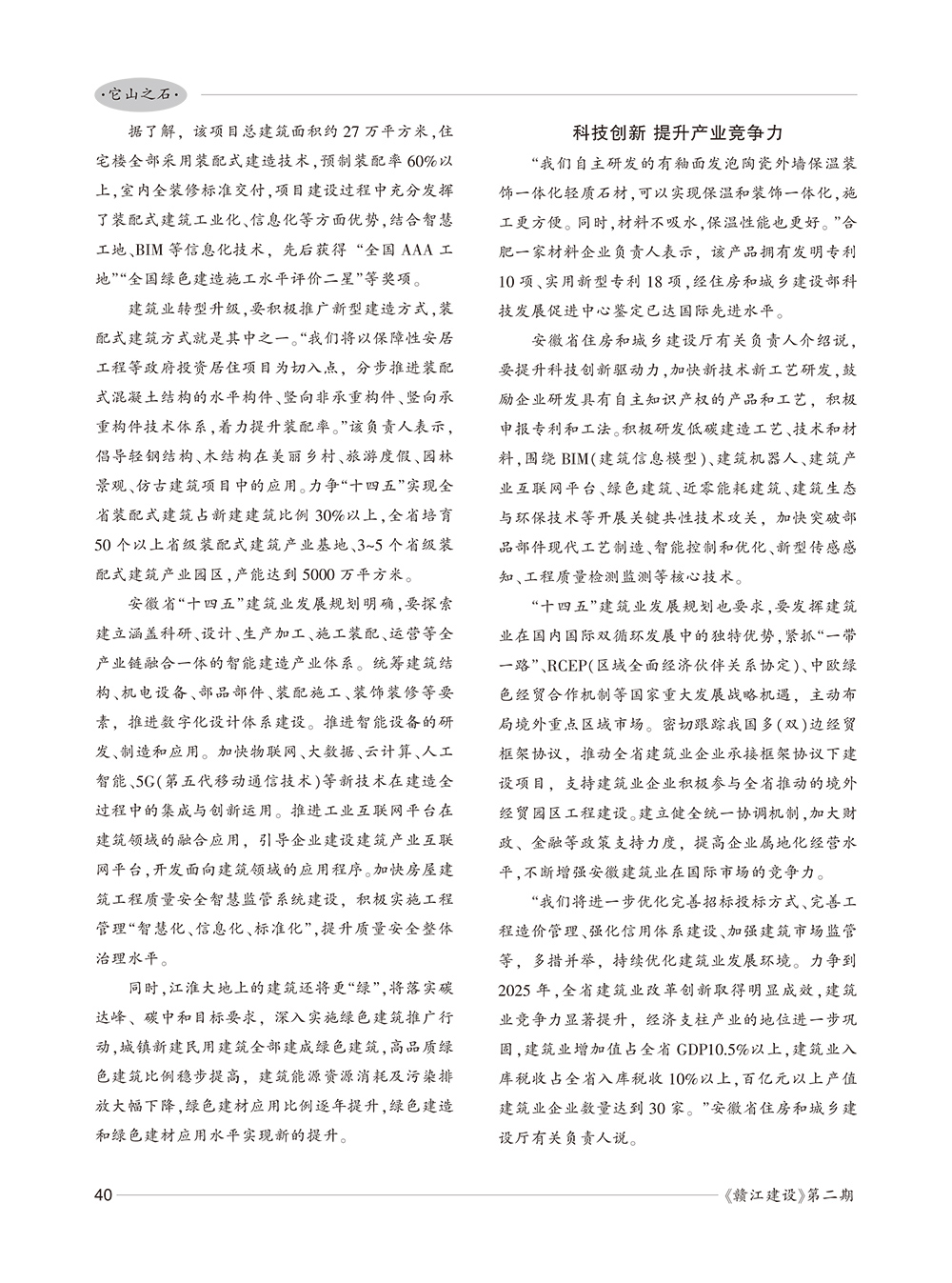 ·它山之石·

据了解，该项目总建筑面积约27万平方米，住宅楼全部采用装配式建造技术，预制装配率60%以上，室内全装修标准交付，项目建设过程中充分发挥了装配式建筑工业化、信息化等方面优势，结合智慧工地、BIM等信息化技术，先后获得“全国AAA工地”“全国绿色建造施工水平评价二星”等奖项。

建筑业转型升级，要积极推广新型建造方式，装配式建筑方式就是其中之一。“我们将以保障性安居工程等政府投资居住项目为切入点，分步推进装配式混凝土结构的水平构件、竖向非承重构件、竖向承重构件技术体系，着力提升装配率。”该负责人表示，倡导轻钢结构、木结构在美丽乡村、旅游度假、园林景观、仿古建筑项目中的应用。力争“十四五”实现全省装配式建筑占新建建筑比例30%以上，全省培育50个以上省级装配式建筑产业基地、3~5个省级装配式建筑产业园区，产能达到5000万平方米。

安徽省“十四五”建筑业发展规划明确，要探索建立涵盖科研、设计、生产加工、施工装配、运营等全产业链融合一体的智能建造产业体系。统筹建筑结构、机电设备、部品部件、装配施工、装饰装修等要素，推进数字化设计体系建设。推进智能设备的研发、制造和应用。加快物联网、大数据、云计算、人工智能、5G(第五代移动通信技术)等新技术在建造全过程中的集成与创新运用。推进工业互联网平台在建筑领域的融合应用，引导企业建设建筑产业互联网平台，开发面向建筑领域的应用程序。加快房屋建筑工程质量安全智慧监管系统建设，积极实施工程管理“智慧化、信息化、标准化”，提升质量安全整体治理水平。

同时，江淮大地上的建筑还将更“绿”，将落实碳达峰、碳中和目标要求，深入实施绿色建筑推广行动，城镇新建民用建筑全部建成绿色建筑，高品质绿色建筑比例稳步提高，建筑能源资源消耗及污染排放大幅下降，绿色建材应用比例逐年提升，绿色建造和绿色建材应用水平实现新的提升。

科技创新 提升产业竞争力

“我们自主研发的有釉面发泡陶瓷外墙保温装饰一体化轻质石材，可以实现保温和装饰一体化，施工更方便。同时，材料不吸水，保温性能也更好。”合肥一家材料企业负责人表示，该产品拥有发明专利10项、实用新型专利18项，经住房和城乡建设部科技发展促进中心鉴定已达国际先进水平。

安徽省住房和城乡建设厅有关负责人介绍说，要提升科技创新驱动力，加快新技术新工艺研发，鼓励企业研发具有自主知识产权的产品和工艺，积极申报专利和工法。积极研发低碳建造工艺、技术和材料，围绕BIM(建筑信息模型)、建筑机器人、建筑产业互联网平台、绿色建筑、近零能耗建筑、建筑生态与环保技术等开展关键共性技术攻关，加快突破部品部件现代工艺制造、智能控制和优化、新型传感感知、工程质量检测监测等核心技术。

“十四五”建筑业发展规划也要求，要发挥建筑业在国内国际双循环发展中的独特优势，紧抓“一带一路”、RCEP(区域全面经济伙伴关系协定)、中欧绿色经贸合作机制等国家重大发展战略机遇，主动布局境外重点区域市场。密切跟踪我国多(双)边经贸框架协议，推动全省建筑业企业承接框架协议下建设项目，支持建筑业企业积极参与全省推动的境外经贸园区工程建设。建立健全统一协调机制，加大财政、金融等政策支持力度，提高企业属地化经营水平，不断增强安徽建筑业在国际市场的竞争力。

“我们将进一步优化完善招标投标方式、完善工程造价管理、强化信用体系建设、加强建筑市场监管等，多措并举，持续优化建筑业发展环境。力争到2025年，全省建筑业改革创新取得明显成效，建筑业竞争力显著提升，经济支柱产业的地位进一步巩固，建筑业增加值占全省GDP10.5%以上，建筑业入库税收占全省入库税收10%以上，百亿元以上产值建筑业企业数量达到30家。”安徽省住房和城乡建设厅有关负责人说。

40 《赣江建设》第二期